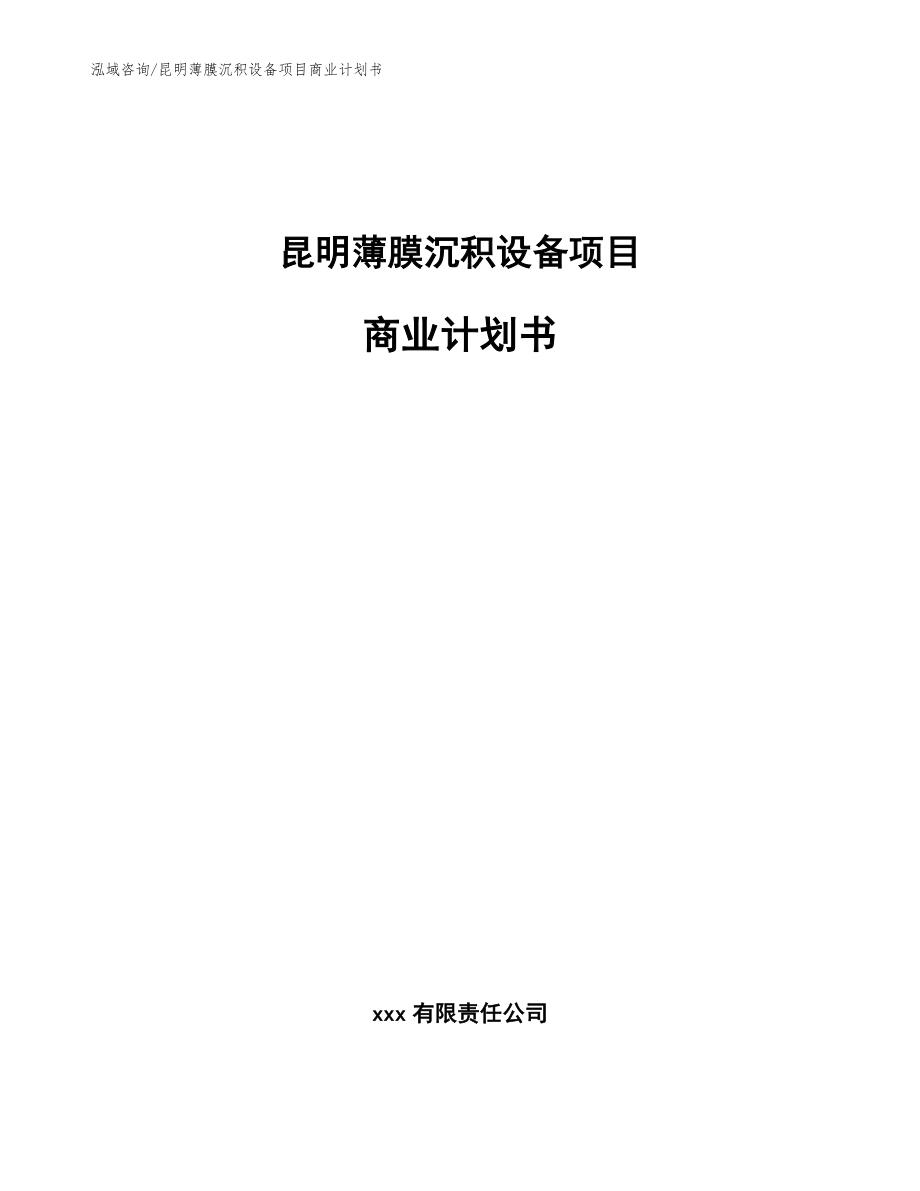 泓域咨询/昆明薄膜沉积设备项目商业计划书

昆明薄膜沉积设备项目

商业计划书

xxx 有限责任公司